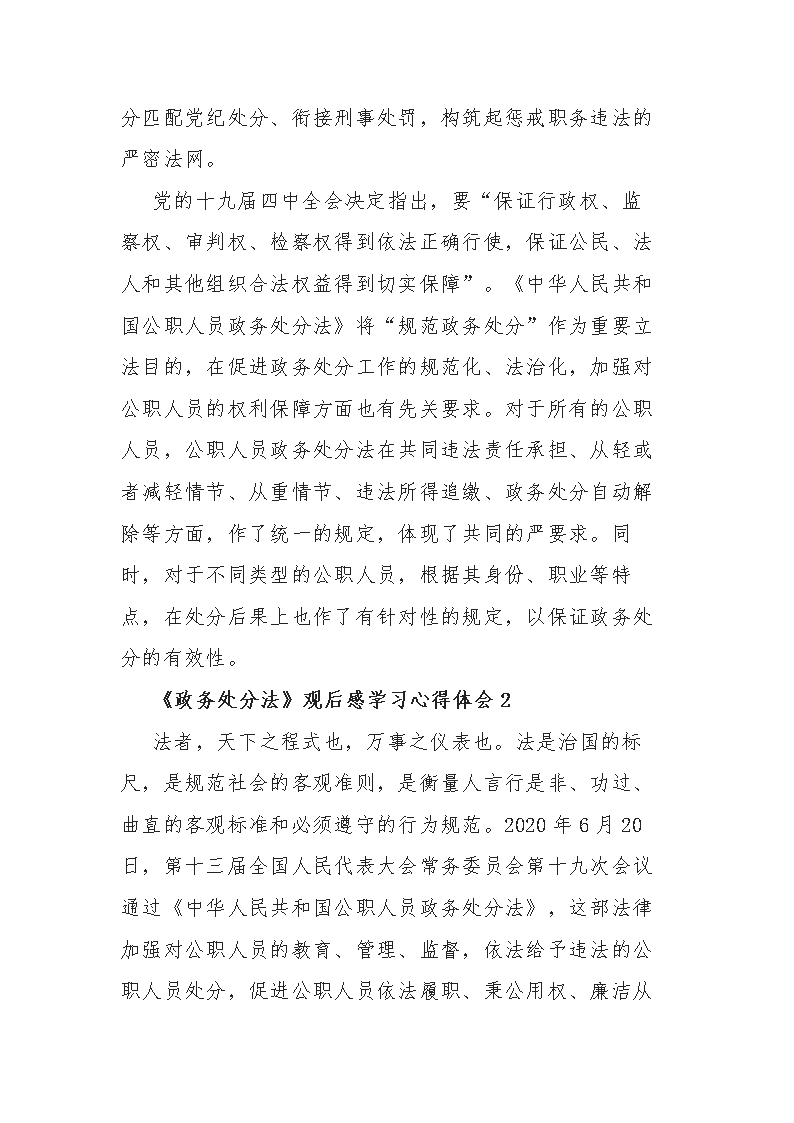 分匹配党纪处分、衔接刑事处罚，构筑起惩戒职务违法的严密法网。

党的十九届四中全会决定指出，要“保证行政权、监察权、审判权、检察权得到依法正确行使，保证公民、法人和其他组织合法权益得到切实保障”。《中华人民共和国公职人员政务处分法》将“规范政务处分”作为重要立法目的，在促进政务处分工作的规范化、法治化，加强对公职人员的权利保障方面也有先关要求。对于所有的公职人员，公职人员政务处分法在共同违法责任承担、从轻或者减轻情节、从重情节、违法所得追缴、政务处分自动解除等方面，作了统一的规定，体现了共同的严要求。同时，对于不同类型的公职人员，根据其身份、职业等特点，在处分后果上也作了有针对性的规定，以保证政务处分的有效性。

《政务处分法》观后感学习心得体会 2

法者，天下之程式也，万事之仪表也。法是治国的标尺，是规范社会的客观准则，是衡量人言行是非、功过、曲直的客观标准和必须遵守的行为规范。2020 年 6 月 20 日，第十三届全国人民代表大会常务委员会第十九次会议通过《中华人民共和国公职人员政务处分法》，这部法律加强对公职人员的教育、管理、监督，依法给予违法的公职人员处分，促进公职人员依法履职、秉公用权、廉洁从